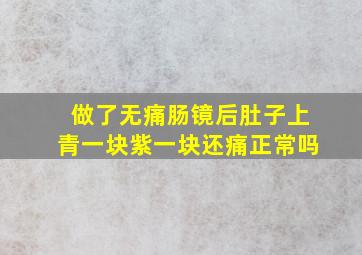 做了无痛肠镜后肚子上青一块紫一块还痛正常吗